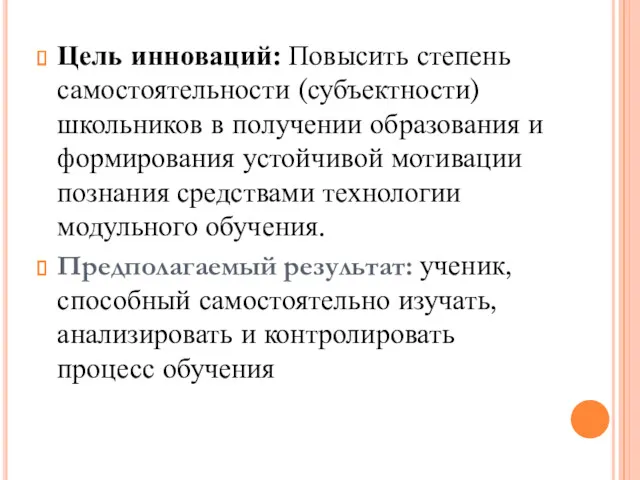 Цель инноваций: Повысить степень самостоятельности (субъектности) школьников в получении образования и формирования устойчивой мотивации познания средствами технологии модульного обучения.

Предполагаемый результат: ученик, способный самостоятельно изучать, анализировать и контролировать процесс обучения